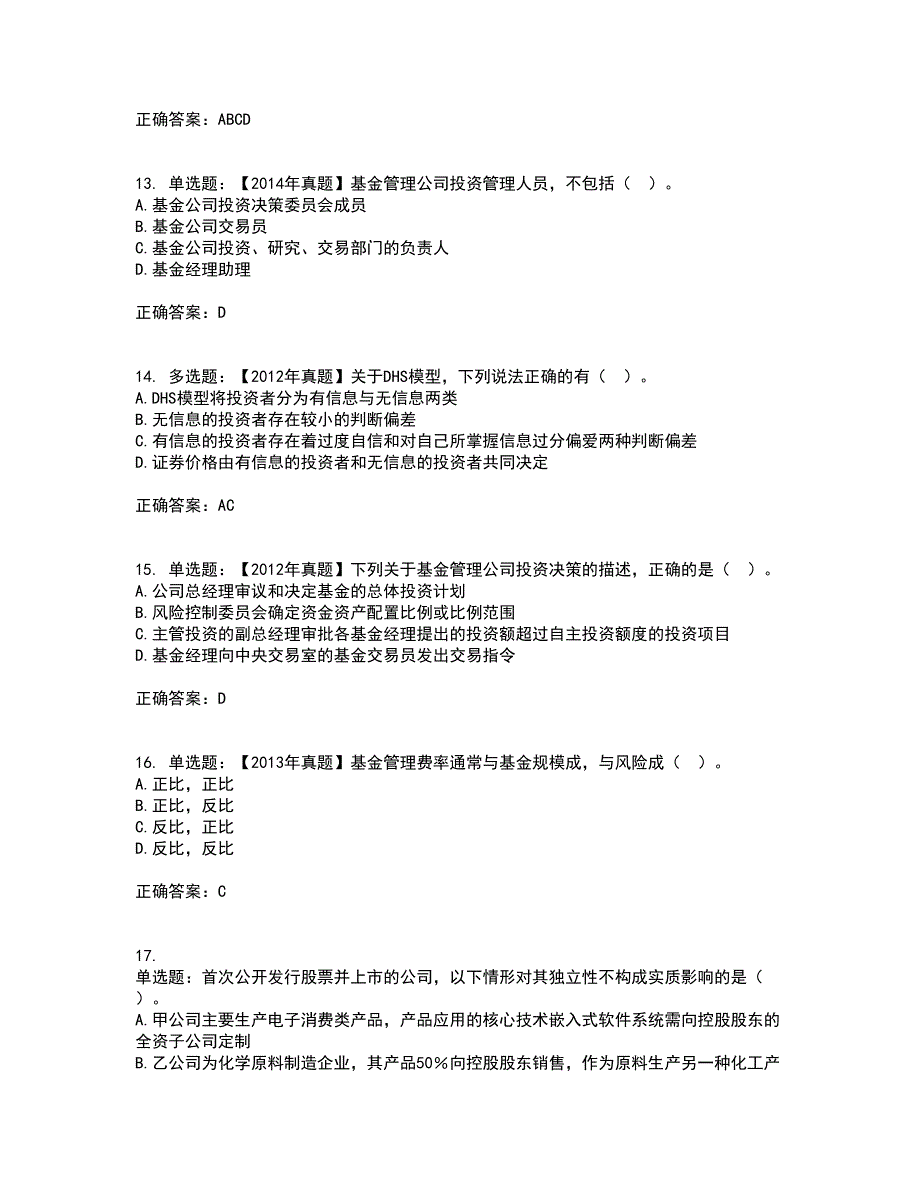 正确答案：ABCD

13. 单选题：【2014年真题】基金管理公司投资管理人员，不包括（ ）。
A.基金公司投资决策委员会成员
B.基金公司交易员
C.基金公司投资、研究、交易部门的负责人
D.基金经理助理

正确答案：D

14. 多选题：【2012年真题】关于DHS模型，下列说法正确的有（ ）。
A.DHS模型将投资者分为有信息与无信息两类
B.无信息的投资者存在较小的判断偏差
C.有信息的投资者存在着过度自信和对自己所掌握信息过分偏爱两种判断偏差
D.证券价格由有信息的投资者和无信息的投资者共同决定

正确答案：AC

15. 单选题：【2012年真题】下列关于基金管理公司投资决策的描述，正确的是（ ）。
A.公司总经理审议和决定基金的总体投资计划
B.风险控制委员会确定资金资产配置比例或比例范围
C.主管投资的副总经理审批各基金经理提出的投资额超过自主投资额度的投资项目
D.基金经理向中央交易室的基金交易员发出交易指令

正确答案：D

16. 单选题：【2013年真题】基金管理费率通常与基金规模成，与风险成（ ）。
A.正比，正比
B.正比，反比
C.反比，正比
D.反比，反比

正确答案：C

17.
单选题：首次公开发行股票并上市的公司，以下情形对其独立性不构成实质影响的是（ ）。
A.甲公司主要生产电子消费类产品，产品应用的核心技术嵌入式软件系统需向控股股东的全资子公司定制
B.乙公司为化学原料制造企业，其产品50%向控股股东销售，作为原料生产另一种化工产